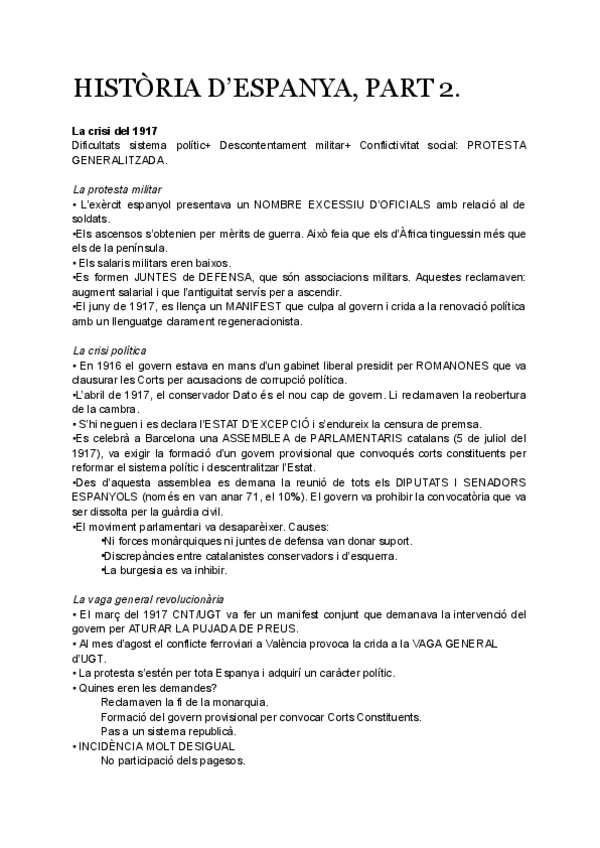 HISTÒRIA D'ESPANYA, PART 2.

La crisi del 1917
Dificultats sistema polític+ Descontentament militar+ Conflictivitat social: PROTESTA GENERALITZADA.

La protesta militar
• L'exèrcit espanyol presentava un NOMBRE EXCESSIU D'OFICIALS amb relació al de soldats.
•Els ascensos s'obtenien per mèrits de guerra. Això feia que els d'Àfrica tinguessin més que els de la península.
• Els salaris militars eren baixos.
•Es formen JUNTES de DEFENSA, que són associacions militars. Aquestes reclamaven: augment salarial i que l'antiguitat servís per a ascendir.
•El juny de 1917, es llença un MANIFEST que culpa al govern i crida a la renovació política amb un llenguatge clarament regeneracionista.

La crisi política
• En 1916 el govern estava en mans d'un gabinet liberal presidit per ROMANONES que va clausurar les Corts per acusacions de corrupció política.
•L'abril de 1917, el conservador Dato és el nou cap de govern. Li reclamaven la reobertura de la cambra.
• S'hi neguen i es declara l'ESTAT D'EXCEPCIÓ i s'endureix la censura de premsa.
•Es celebrà a Barcelona una ASSEMBLEA de PARLAMENTARIS catalans (5 de juliol del 1917), va exigir la formació d'un govern provisional que convoqués corts constituents per reformar el sistema polític i descentralitzar l'Estat.
•Des d'aquesta assemblea es demana la reunió de tots els DIPUTATS I SENADORS ESPANYOLS (només en van anar 71, el 10%). El govern va prohibir la convocatòria que va ser dissolta per la guàrdia civil.
•El moviment parlamentari va desaparèixer. Causes:
•Ni forces monàrquiques ni juntes de defensa van donar suport.
•Discrepàncies entre catalanistes conservadors i d'esquerra.
•La burgesia es va inhibir.

La vaga general revolucionària
• El març del 1917 CNT/UGT va fer un manifest conjunt que demanava la intervenció del govern per ATURAR LA PUJADA DE PREUS.
• Al mes d'agost el conflicte ferroviari a València provoca la crida a la VAGA GENERAL d'UGT.
• La protesta s'estén per tota Espanya i adquirí un caràcter polític.
• Quines eren les demandes?
Reclamaven la fi de la monarquia.
Formació del govern provisional per convocar Corts Constituents.
Pas a un sistema republicà.
• INCIDÈNCIA MOLT DESIGUAL
No participació dels pagesos.